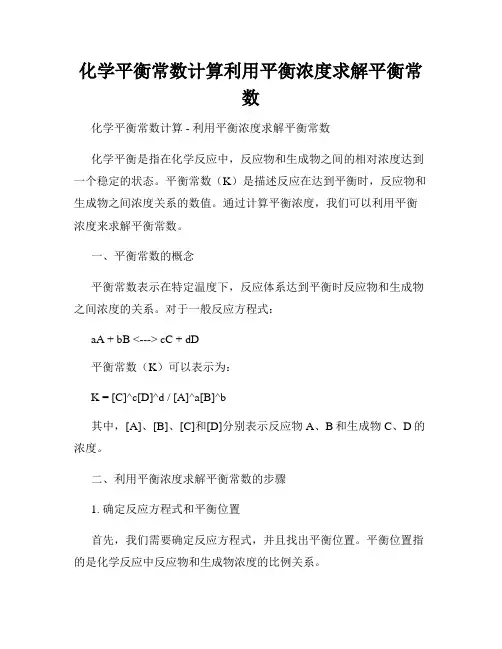 化学平衡常数计算利用平衡浓度求解平衡常数

化学平衡常数计算 - 利用平衡浓度求解平衡常数

化学平衡是指在化学反应中，反应物和生成物之间的相对浓度达到一个稳定的状态。平衡常数（K）是描述反应在达到平衡时，反应物和生成物之间浓度关系的数值。通过计算平衡浓度，我们可以利用平衡浓度来求解平衡常数。

一、平衡常数的概念

平衡常数表示在特定温度下，反应体系达到平衡时反应物和生成物之间浓度的关系。对于一般反应方程式：

aA + bB <---> cC + dD

平衡常数（K）可以表示为：

K = [C]^c[D]^d / [A]^a[B]^b

其中，[A]、[B]、[C]和[D]分别表示反应物 A、B 和生成物 C、D 的浓度。

二、利用平衡浓度求解平衡常数的步骤

1. 确定反应方程式和平衡位置

首先，我们需要确定反应方程式，并且找出平衡位置。平衡位置指的是化学反应中反应物和生成物浓度的比例关系。